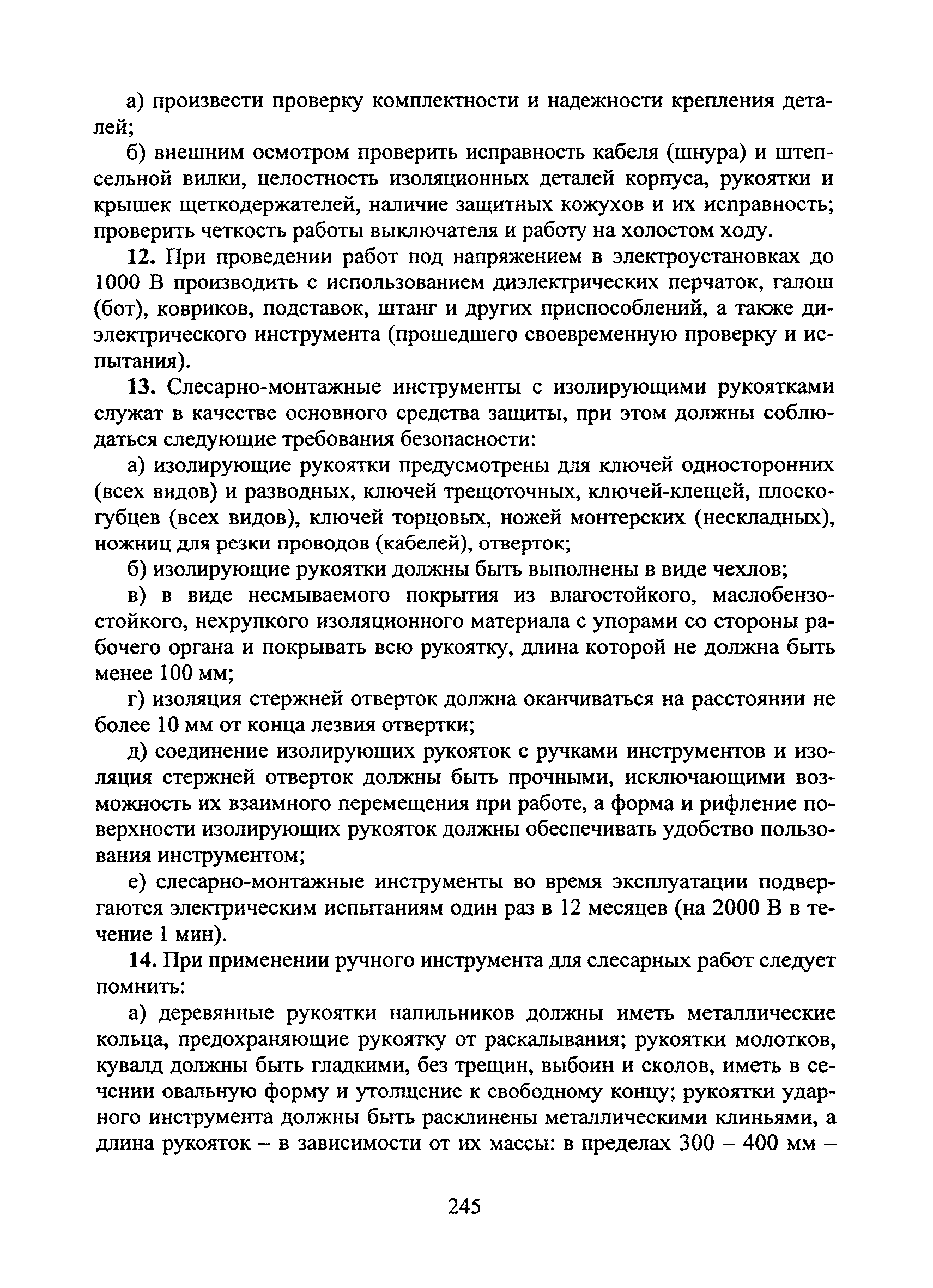 а) произвести проверку комплектности и надежности крепления деталей;

б) внешним осмотром проверить исправность кабеля (шнура) и штепсельной вилки, целостность изоляционных деталей корпуса, рукоятки и крышек щеткодержателей, наличие защитных кожухов и их исправность; проверить четкость работы выключателя и работу на холостом ходу.

12. При проведении работ под напряжением в электроустановках до 1000 В производить с использованием диэлектрических перчаток, галош (бот), ковриков, подставок, штанг и других приспособлений, а также диэлектрического инструмента (прошедшего своевременную проверку и испытания).

13. Слесарно-монтажные инструменты с изолирующими рукоятками служат в качестве основного средства защиты, при этом должны соблюдаться следующие требования безопасности:

а) изолирующие рукоятки предусмотрены для ключей односторонних (всех видов) и разводных, ключей трещоточных, ключей-клещей, плоскогубцев (всех видов), ключей торцовых, ножей монтерских (нескладных), ножниц для резки проводов (кабелей), отверток;

б) изолирующие рукоятки должны быть выполнены в виде чехлов;

в) в виде несмываемого покрытия из влагостойкого, маслобензостойкого, нехрупкого изоляционного материала с упорами со стороны рабочего органа и покрывать всю рукоятку, длина которой не должна быть менее 100 мм;

г) изоляция стержней отверток должна оканчиваться на расстоянии не более 10 мм от конца лезвия отвертки;

д) соединение изолирующих рукояток с ручками инструментов и изоляция стержней отверток должны быть прочными, исключающими возможность их взаимного перемещения при работе, а форма и рифление поверхности изолирующих рукояток должны обеспечивать удобство пользования инструментом;

е) слесарно-монтажные инструменты во время эксплуатации подвергаются электрическим испытаниям один раз в 12 месяцев (на 2000 В в течение 1 мин).

14. При применении ручного инструмента для слесарных работ следует помнить:

а) деревянные рукоятки напильников должны иметь металлические кольца, предохраняющие рукоятку от раскалывания; рукоятки молотков, кувалд должны быть гладкими, без трещин, выбоин и сколов, иметь в сечении овальную форму и утолщение к свободному концу; рукоятки ударного инструмента должны быть расклинены металлическими клиньями, а длина рукояток – в зависимости от их массы: в пределах 300 – 400 мм –

245